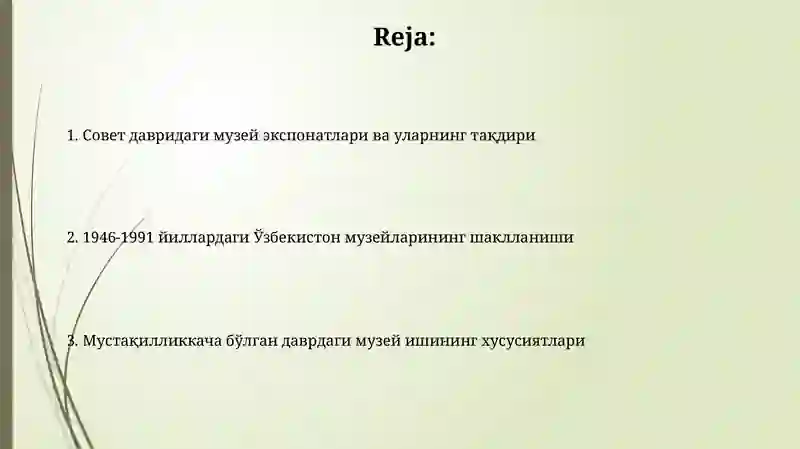 Reja:

1. Совет давридаги музей экспонатлари ва уларнинг тақдири

2. 1946-1991 йиллардаги Ўзбекистон музейларининг шаклланиши

3. Мустақилликкача бўлган даврдаги музей ишининг хусусиятлари